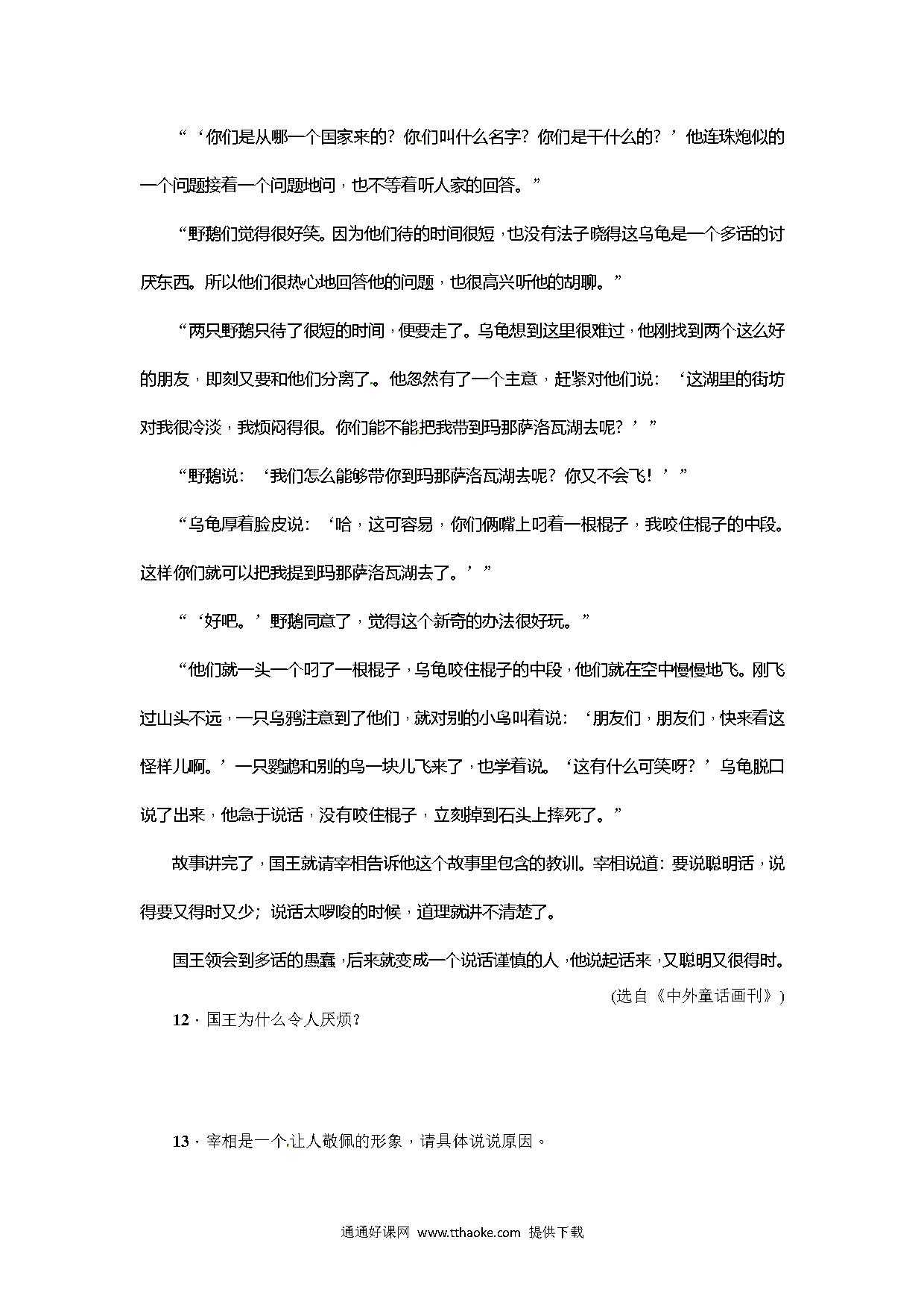 “‘你们是从哪一个国家来的？你们叫什么名字？你们是干什么的？’他连珠炮似的一个问题接着一个问题地问，也不等着听人家的回答。”

“野鹅们觉得很好笑。因为他们待的时间很短，也没有法子晓得这乌龟是一个多话的讨厌东西。所以他们很热心地回答他的问题，也很高兴听他的胡聊。”

“两只野鹅只待了很短的时间，便要走了。乌龟想到这里很难过，他刚找到两个这么好的朋友，即刻又要和他们分离了。他忽然有了一个主意，赶紧对他们说：‘这湖里的街坊对我很冷淡，我烦闷得很。你们能不能把我带到玛那萨洛瓦湖去呢？’”

“野鹅说：‘我们怎么能够带你到玛那萨洛瓦湖去呢？你又不会飞！’”

“乌龟厚着脸皮说：‘哈，这可容易，你们俩嘴上叼着一根棍子，我咬住棍子的中段。这样你们就可以把我提到玛那萨洛瓦湖去了。’”

“‘好吧。’野鹅同意了，觉得这个新奇的办法很好玩。”

“他们就一头一个叼了一根棍子，乌龟咬住棍子的中段，他们就在空中慢慢地飞。刚飞过山头不远，一只乌鸦注意到了他们，就对别的小鸟叫着说：‘朋友们，朋友们，快来看这怪样儿啊。’一只鹦鹉和别的鸟一块儿飞来了，也学着说。‘这有什么可笑呀？’乌龟脱口说了出来，他急于说话，没有咬住棍子，立刻掉到石头上摔死了。”

故事讲完了，国王就请宰相告诉他这个故事里包含的教训。宰相说道：要说聪明话，说得要又得时又少；说话太啰唆的时候，道理就讲不清楚了。

国王领会到多话的愚蠢，后来就变成一个说话谨慎的人，他说起话来，又聪明又很得时。

（选自《中外童话画刊》）

12．国王为什么令人厌烦？

13．宰相是一个让人敬佩的形象，请具体说说原因。

通通好课网 www.tthaoke.com 提供下载